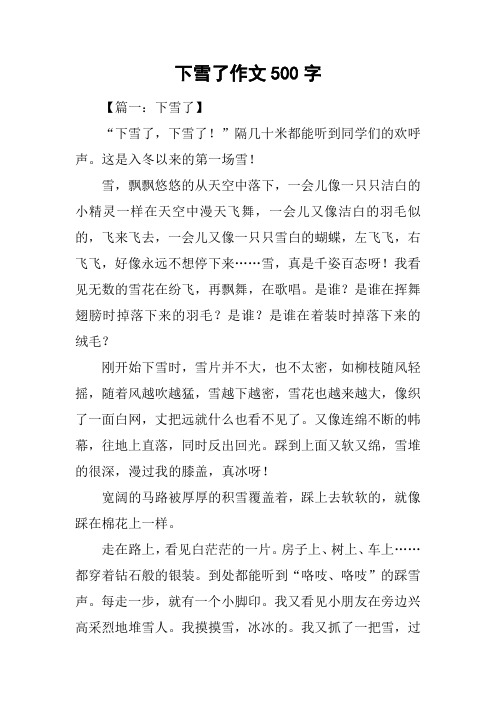 下雪了作文500字

【篇一：下雪了】

“下雪了，下雪了！”隔几十米都能听到同学们的欢呼声。这是入冬以来的第一场雪！

雪，飘飘悠悠的从天空中落下，一会儿像一只只洁白的小精灵一样在天空中漫天飞舞，一会儿又像洁白的羽毛似的，飞来飞去，一会儿又像一只只雪白的蝴蝶，左飞飞，右飞飞，好像永远不想停下来……雪，真是千姿百态呀！我看见无数的雪花在纷飞，再飘舞，在歌唱。是谁？是谁在挥舞翅膀时掉落下来的羽毛？是谁？是谁在着装时掉落下来的绒毛？

刚开始下雪时，雪片并不大，也不太密，如柳枝随风轻摇，随着风越吹越猛，雪越下越密，雪花也越来越大，像织了一面白网，丈把远就什么也看不见了。又像连绵不断的帏幕，往地上直落，同时反出回光。踩到上面又软又绵，雪堆的很深，漫过我的膝盖，真冰呀！

宽阔的马路被厚厚的积雪覆盖着，踩上去软软的，就像踩在棉花上一样。

走在路上，看见白茫茫的一片。房子上、树上、车上……都穿着钻石般的银装。到处都能听到“咯吱、咯吱”的踩雪声。每走一步，就有一个小脚印。我又看见小朋友在旁边兴高采烈地堆雪人。我摸摸雪，冰冰的。我又抓了一把雪，过